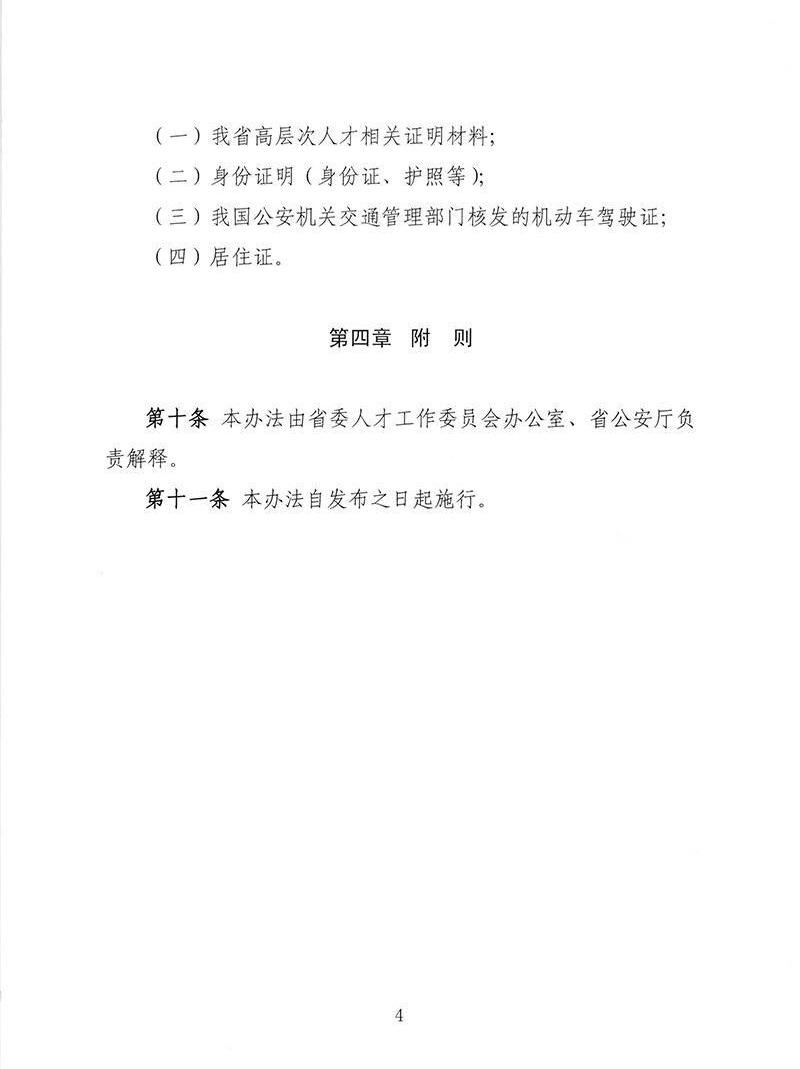 （一）我省高层次人才相关证明材料;

（二）身份证明（身份证、护照等）;

（三）我国公安机关交通管理部门核发的机动车驾驶证;

（四）居住证。

第四章 附 则

第十条 本办法由省委人才工作委员会办公室、省公安厅负责解释。

第十一条 本办法自发布之日起施行。

4